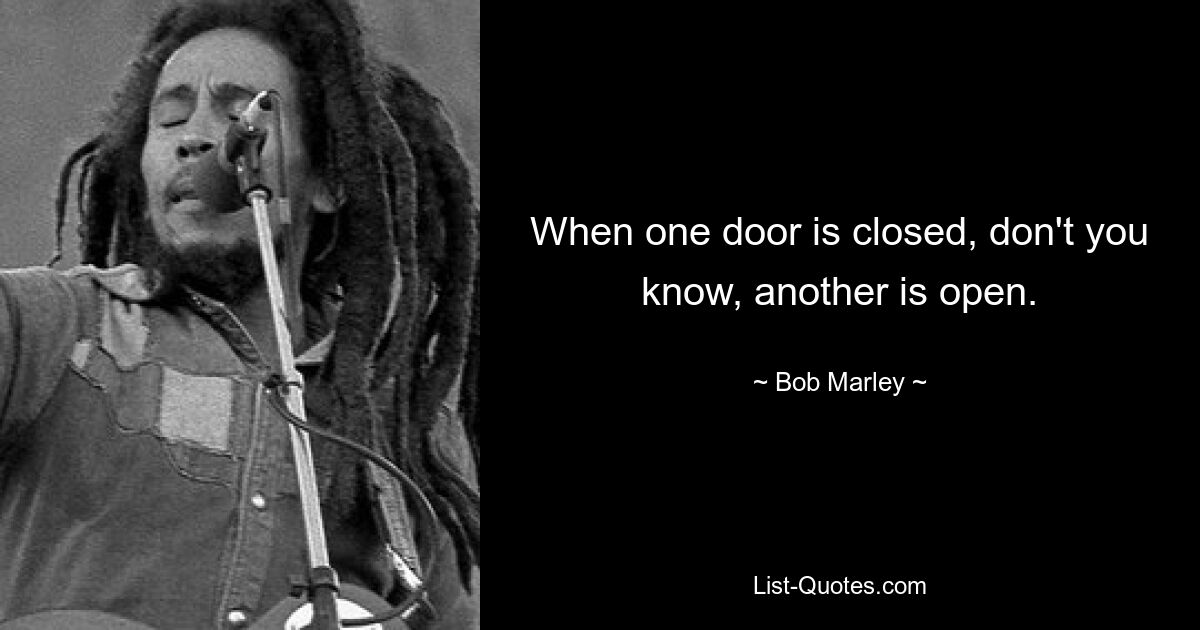 When one door is closed, don't you know, another is open.

~ Bob Marley ~

List-Quotes.com